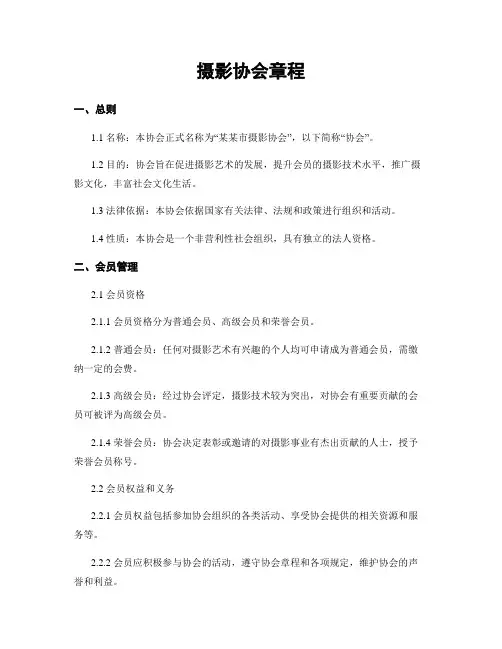 摄影协会章程

一、总则

1.1 名称：本协会正式名称为“某某市摄影协会”，以下简称“协会”。

1.2 目的：协会旨在促进摄影艺术的发展，提升会员的摄影技术水平，推广摄影文化，丰富社会文化生活。

1.3 法律依据：本协会依据国家有关法律、法规和政策进行组织和活动。

1.4 性质：本协会是一个非营利性社会组织，具有独立的法人资格。

二、会员管理

2.1 会员资格

2.1.1 会员资格分为普通会员、高级会员和荣誉会员。

2.1.2 普通会员：任何对摄影艺术有兴趣的个人均可申请成为普通会员，需缴纳一定的会费。

2.1.3 高级会员：经过协会评定，摄影技术较为突出，对协会有重要贡献的会员可被评为高级会员。

2.1.4 荣誉会员：协会决定表彰或邀请的对摄影事业有杰出贡献的人士，授予荣誉会员称号。

2.2 会员权益和义务

2.2.1 会员权益包括参加协会组织的各类活动、享受协会提供的相关资源和服务等。

2.2.2 会员应积极参与协会的活动，遵守协会章程和各项规定，维护协会的声誉和利益。